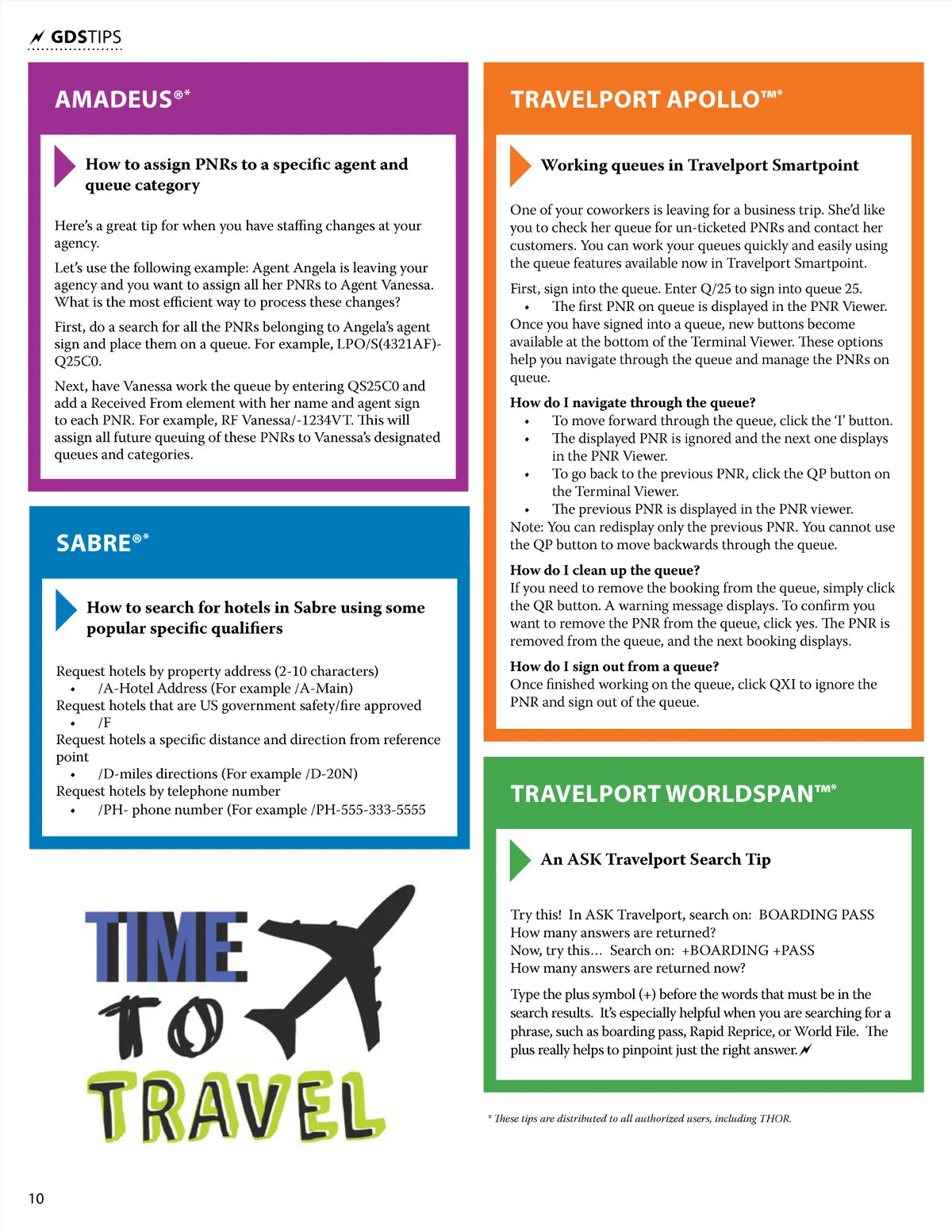 GDSTIPS

AMADEUS®*

How to assign PNRs to a specific agent and queue category

Here's a great tip for when you have staffing changes at your agency.

Let's use the following example: Agent Angela is leaving your agency and you want to assign all her PNRs to Agent Vanessa. What is the most efficient way to process these changes?

First, do a search for all the PNRs belonging to Angela's agent sign and place them on a queue. For example, LPO/S(4321AF)-Q25C0.

Next, have Vanessa work the queue by entering QS25C0 and add a Received From element with her name and agent sign to each PNR. For example, RF Vanessa/-1234VT. This will assign all future queuing of these PNRs to Vanessa's designated queues and categories.

SABRE®*

How to search for hotels in Sabre using some popular specific qualifiers

Request hotels by property address (2-10 characters)
• /A-Hotel Address (For example /A-Main)
Request hotels that are US government safety/fire approved
• /F
Request hotels a specific distance and direction from reference point
• /D-miles directions (For example /D-20N)
Request hotels by telephone number
• /PH- phone number (For example /PH-555-333-5555

TIME TO TRAVEL

TRAVELPORT APOLLO™*

Working queues in Travelport Smartpoint

One of your coworkers is leaving for a business trip. She'd like you to check her queue for un-ticketed PNRs and contact her customers. You can work your queues quickly and easily using the queue features available now in Travelport Smartpoint.

First, sign into the queue. Enter Q/25 to sign into queue 25.
• The first PNR on queue is displayed in the PNR Viewer.
Once you have signed into a queue, new buttons become available at the bottom of the Terminal Viewer. These options help you navigate through the queue and manage the PNRs on queue.

How do I navigate through the queue?
• To move forward through the queue, click the 'I' button.
• The displayed PNR is ignored and the next one displays in the PNR Viewer.
• To go back to the previous PNR, click the QP button on the Terminal Viewer.
• The previous PNR is displayed in the PNR viewer.
Note: You can redisplay only the previous PNR. You cannot use the QP button to move backwards through the queue.

How do I clean up the queue?
If you need to remove the booking from the queue, simply click the QR button. A warning message displays. To confirm you want to remove the PNR from the queue, click yes. The PNR is removed from the queue, and the next booking displays.

How do I sign out from a queue?
Once finished working on the queue, click QXI to ignore the PNR and sign out of the queue.

TRAVELPORT WORLDSPAN™*

An ASK Travelport Search Tip

Try this! In ASK Travelport, search on: BOARDING PASS
How many answers are returned?
Now, try this... Search on: +BOARDING +PASS
How many answers are returned now?

Type the plus symbol (+) before the words that must be in the search results. It's especially helpful when you are searching for a phrase, such as boarding pass, Rapid Reprice, or World File. The plus really helps to pinpoint just the right answer.

* These tips are distributed to all authorized users, including THOR.

10